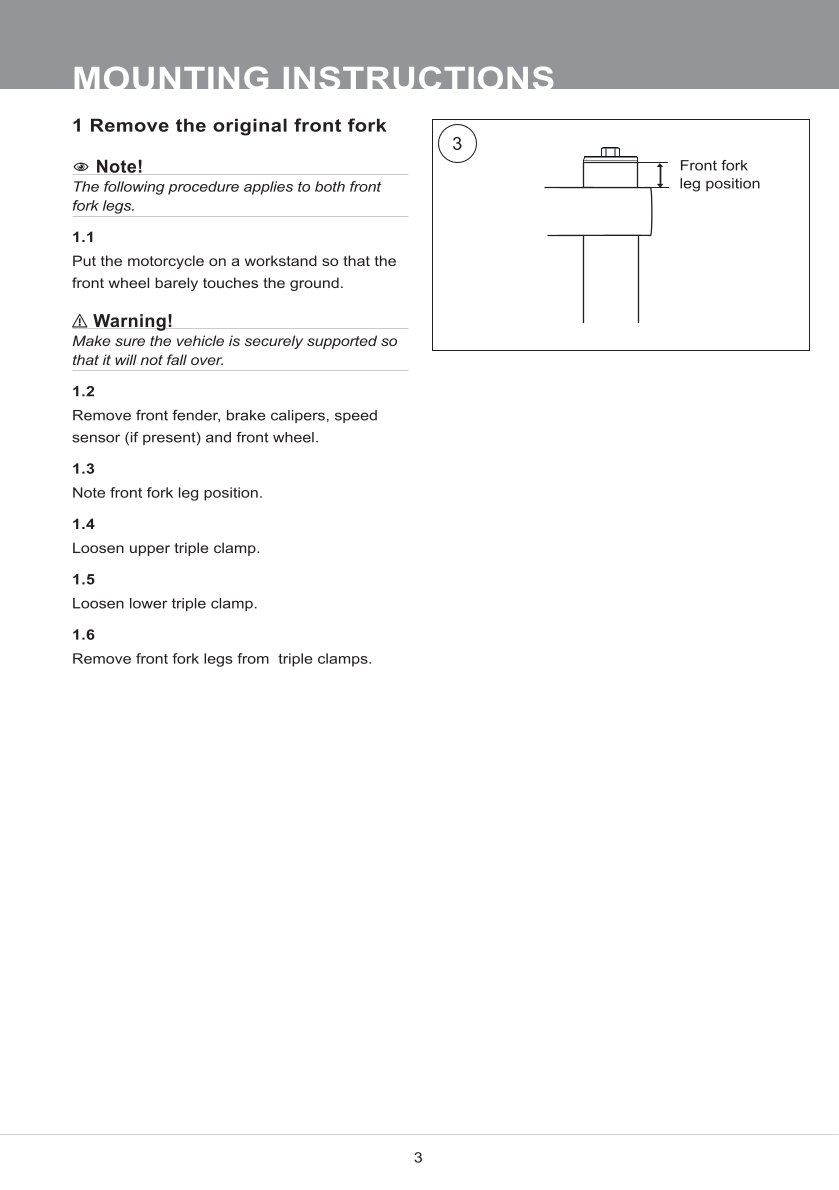 MOUNTING INSTRUCTIONS

1 Remove the original front fork

Note!
The following procedure applies to both front fork legs.

1.1
Put the motorcycle on a workstand so that the front wheel barely touches the ground.

Warning!
Make sure the vehicle is securely supported so that it will not fall over.

1.2
Remove front fender, brake calipers, speed sensor (if present) and front wheel.

1.3
Note front fork leg position.

1.4
Loosen upper triple clamp.

1.5
Loosen lower triple clamp.

1.6
Remove front fork legs from triple clamps.

3

Front fork leg position

3